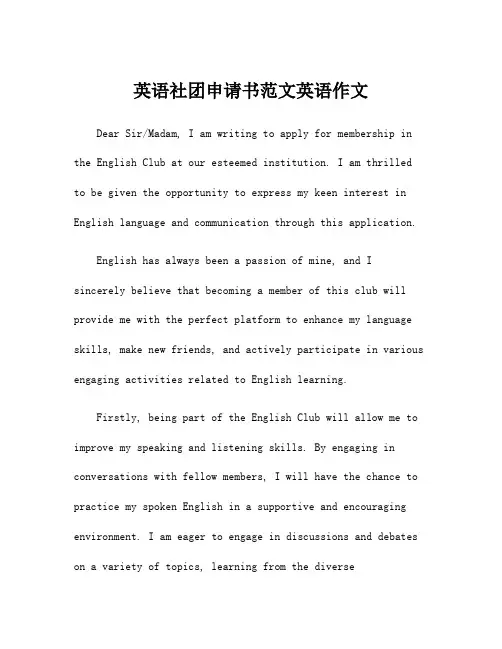 英语社团申请书范文英语作文

Dear Sir/Madam, I am writing to apply for membership in the English Club at our esteemed institution. I am thrilled to be given the opportunity to express my keen interest in English language and communication through this application.

English has always been a passion of mine, and I sincerely believe that becoming a member of this club will provide me with the perfect platform to enhance my language skills, make new friends, and actively participate in various engaging activities related to English learning.

Firstly, being part of the English Club will allow me to improve my speaking and listening skills. By engaging in conversations with fellow members, I will have the chance to practice my spoken English in a supportive and encouraging environment. I am eager to engage in discussions and debates on a variety of topics, learning from the diverse